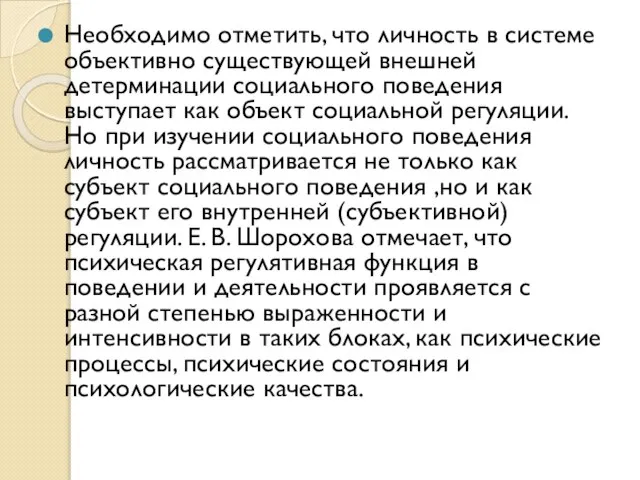 Необходимо отметить, что личность в системе объективно существующей внешней детерминации социального поведения выступает как объект социальной регуляции. Но при изучении социального поведения личность рассматривается не только как субъект социального поведения ,но и как субъект его внутренней (субъективной) регуляции. Е. В. Шорохова отмечает, что психическая регулятивная функция в поведении и деятельности проявляется с разной степенью выраженности и интенсивности в таких блоках, как психические процессы, психические состояния и психологические качества.